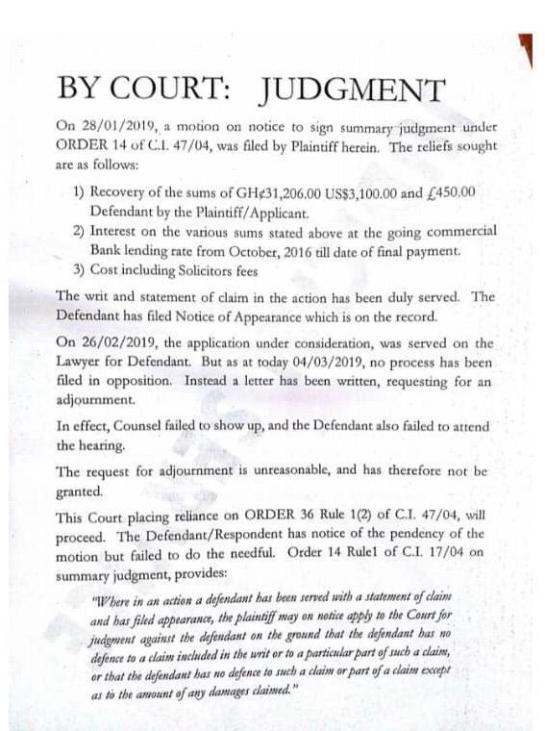 BY COURT: JUDGMENT

On 28/01/2019, a motion on notice to sign summary judgment under ORDER 14 of C.I. 47/04, was filed by Plaintiff herein. The reliefs sought are as follows:

1) Recovery of the sums of GH¢31,206.00 US$3,100.00 and £450.00 Defendant by the Plaintiff/Applicant.
2) Interest on the various sums stated above at the going commercial Bank lending rate from October, 2016 till date of final payment.
3) Cost including Solicitors fees

The writ and statement of claim in the action has been duly served. The Defendant has filed Notice of Appearance which is on the record.

On 26/02/2019, the application under consideration, was served on the Lawyer for Defendant. But as at today 04/03/2019, no process has been filed in opposition. Instead a letter has been written, requesting for an adjournment.

In effect, Counsel failed to show up, and the Defendant also failed to attend the hearing.

The request for adjournment is unreasonable, and has therefore not be granted.

This Court placing reliance on ORDER 36 Rule 1(2) of C.I. 47/04, will proceed. The Defendant/Respondent has notice of the pendency of the motion but failed to do the needful. Order 14 Rule1 of C.I. 17/04 on summary judgment, provides:

"Where in an action a defendant has been served with a statement of claim and has filed appearance, the plaintiff may on notice apply to the Court for judgment against the defendant on the ground that the defendant has no defence to a claim included in the writ or to a particular part of such a claim, or that the defendant has no defence to such a claim or part of a claim except as to the amount of any damages claimed."